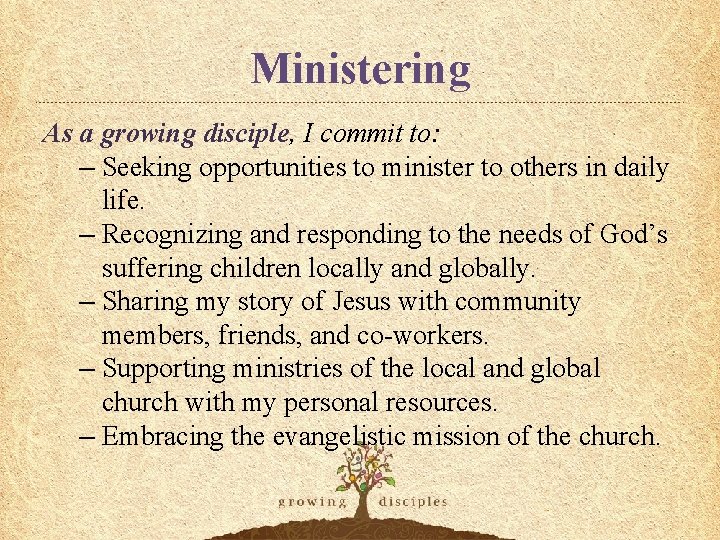 Ministering

As a growing disciple, I commit to:

– Seeking opportunities to minister to others in daily life.
– Recognizing and responding to the needs of God's suffering children locally and globally.
– Sharing my story of Jesus with community members, friends, and co-workers.
– Supporting ministries of the local and global church with my personal resources.
– Embracing the evangelistic mission of the church.

growing disciples